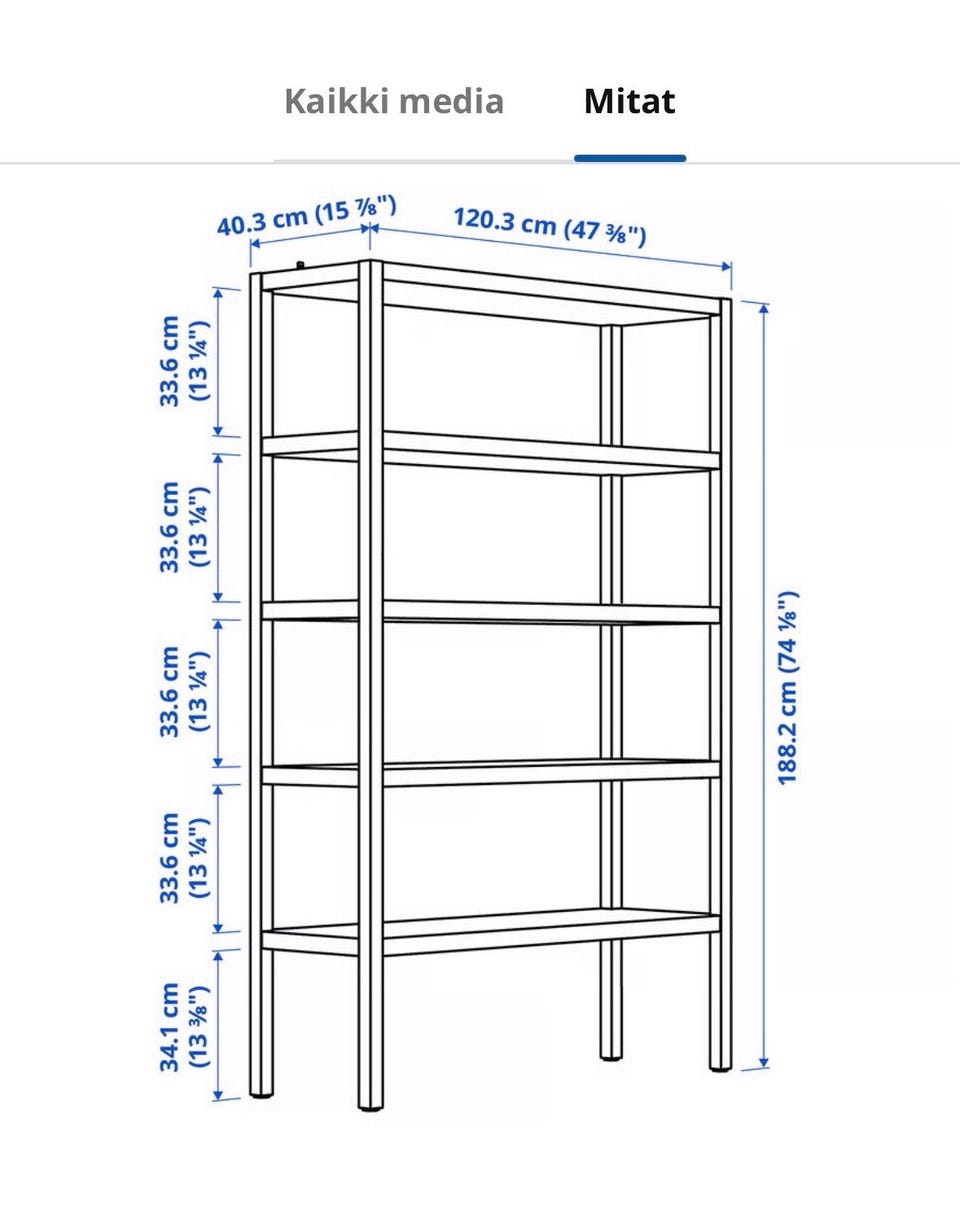 Kaikki media
Mitat

40.3 cm (15 ⅞")
120.3 cm (47 ⅜")
33.6 cm (13 ¼")
33.6 cm (13 ¼")
33.6 cm (13 ¼")
33.6 cm (13 ¼")
34.1 cm (13 ⅜")
188.2 cm (74 ⅛")